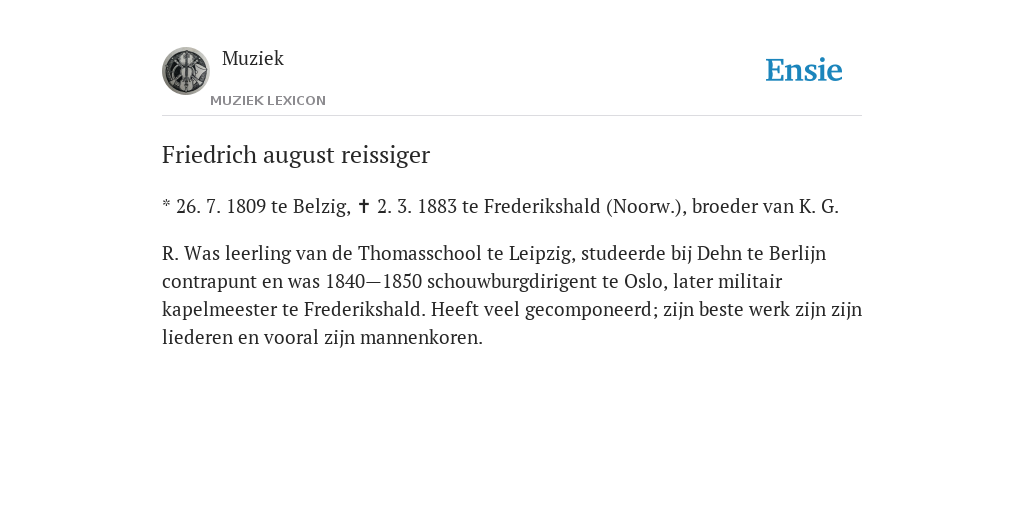 Muziek

MUZIEK LEXICON

Ensie

Friedrich august reissiger

* 26. 7. 1809 te Belzig, ✝ 2. 3. 1883 te Frederikshald (Noorw.), broeder van K. G.

R. Was leerling van de Thomasschool te Leipzig, studeerde bij Dehn te Berlijn contrapunt en was 1840—1850 schouwburgdirigent te Oslo, later militair kapelmeester te Frederikshald. Heeft veel gecomponeerd; zijn beste werk zijn zijn liederen en vooral zijn mannenkoren.